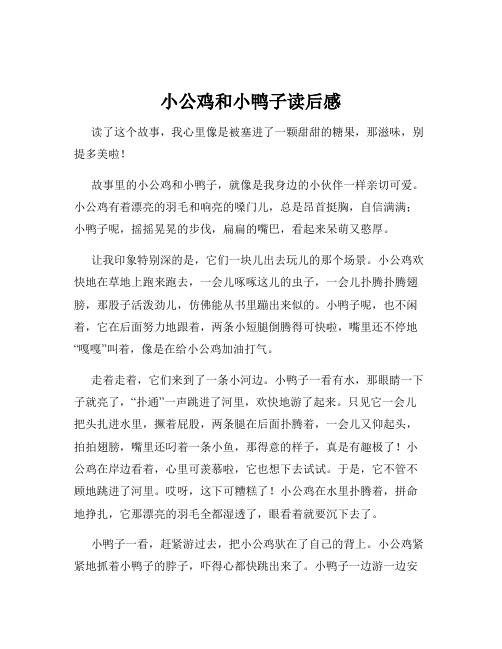 小公鸡和小鸭子读后感

读了这个故事，我心里像是被塞进了一颗甜甜的糖果，那滋味，别提多美啦！

故事里的小公鸡和小鸭子，就像是我身边的小伙伴一样亲切可爱。小公鸡有着漂亮的羽毛和响亮的嗓门儿，总是昂首挺胸，自信满满；小鸭子呢，摇摇晃晃的步伐，扁扁的嘴巴，看起来呆萌又憨厚。

让我印象特别深的是，它们一块儿出去玩儿的那个场景。小公鸡欢快地在草地上跑来跑去，一会儿啄啄这儿的虫子，一会儿扑腾扑腾翅膀，那股子活泼劲儿，仿佛能从书里蹦出来似的。小鸭子呢，也不闲着，它在后面努力地跟着，两条小短腿倒腾得可快啦，嘴里还不停地“嘎嘎”叫着，像是在给小公鸡加油打气。

走着走着，它们来到了一条小河边。小鸭子一看有水，那眼睛一下子就亮了，“扑通”一声跳进了河里，欢快地游了起来。只见它一会儿把头扎进水里，撅着屁股，两条腿在后面扑腾着，一会儿又仰起头，拍拍翅膀，嘴里还叼着一条小鱼，那得意的样子，真是有趣极了！小公鸡在岸边看着，心里可羡慕啦，它也想下去试试。于是，它不管不顾地跳进了河里。哎呀，这下可糟糕了！小公鸡在水里扑腾着，拼命地挣扎，它那漂亮的羽毛全都湿透了，眼看着就要沉下去了。

小鸭子一看，赶紧游过去，把小公鸡驮在了自己的背上。小公鸡紧紧地抓着小鸭子的脖子，吓得心都快跳出来了。小鸭子一边游一边安